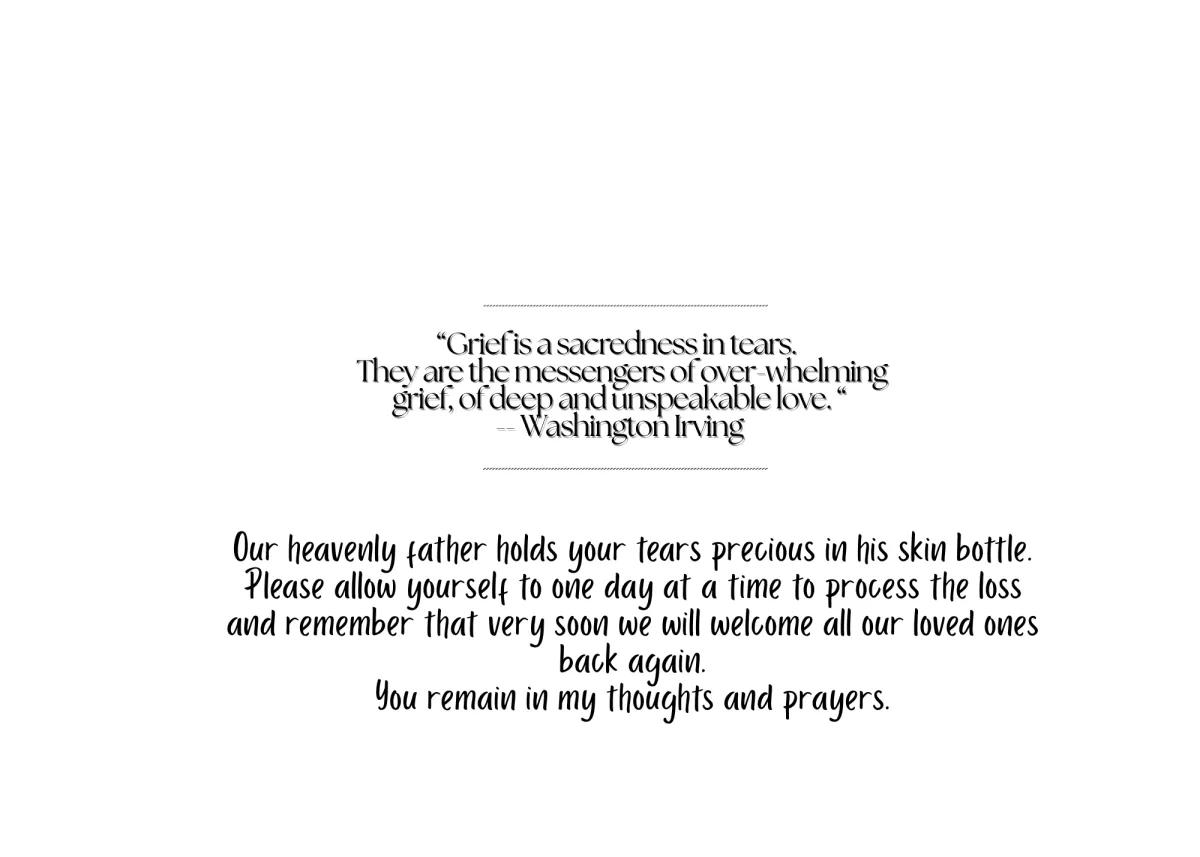 "Grief is a sacredness in tears. They are the messengers of over-whelming grief, of deep and unspeakable love. "
-- Washington Irving

Our heavenly father holds your tears precious in his skin bottle. Please allow yourself to one day at a time to process the loss and remember that very soon we will welcome all our loved ones back again.
You remain in my thoughts and prayers.